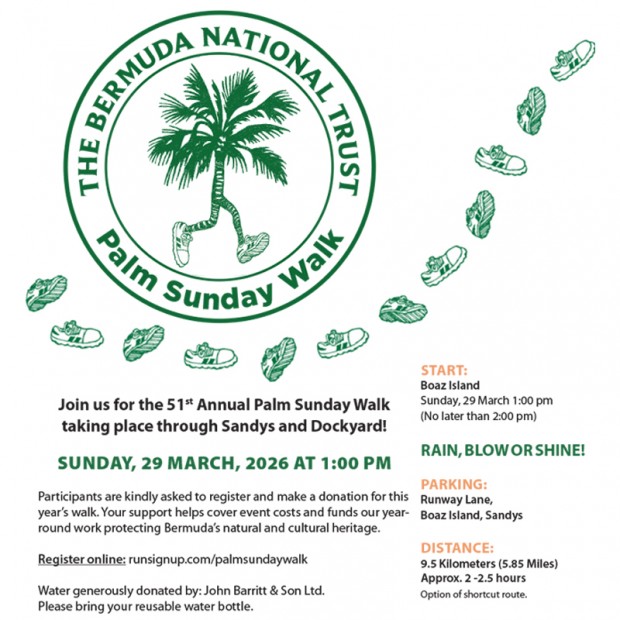 THE BERMUDA NATIONAL TRUST

Palm Sunday Walk

Join us for the 51$^{st}$ Annual Palm Sunday Walk taking place through Sandys and Dockyard!

SUNDAY, 29 MARCH, 2026 AT 1:00 PM

Participants are kindly asked to register and make a donation for this year's walk. Your support helps cover event costs and funds our year-round work protecting Bermuda's natural and cultural heritage.

Register online: runsignup.com/palmsundaywalk

Water generously donated by: John Barritt & Son Ltd.
Please bring your reusable water bottle.

START:
Boaz Island
Sunday, 29 March 1:00 pm
(No later than 2:00 pm)

RAIN, BLOW OR SHINE!

PARKING:
Runway Lane,
Boaz Island, Sandys

DISTANCE:
9.5 Kilometers (5.85 Miles)
Approx. 2 -2.5 hours
Option of shortcut route.